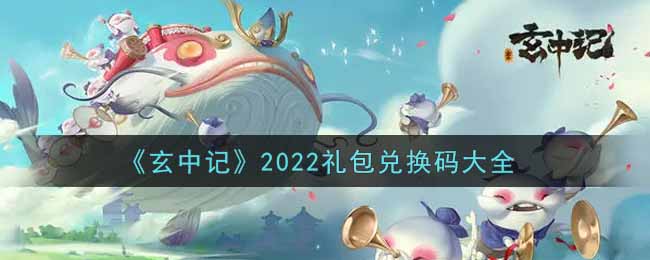 玄中记

《玄中记》2022礼包兑换码大全